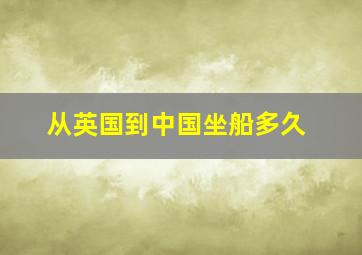 从英国到中国坐船多久